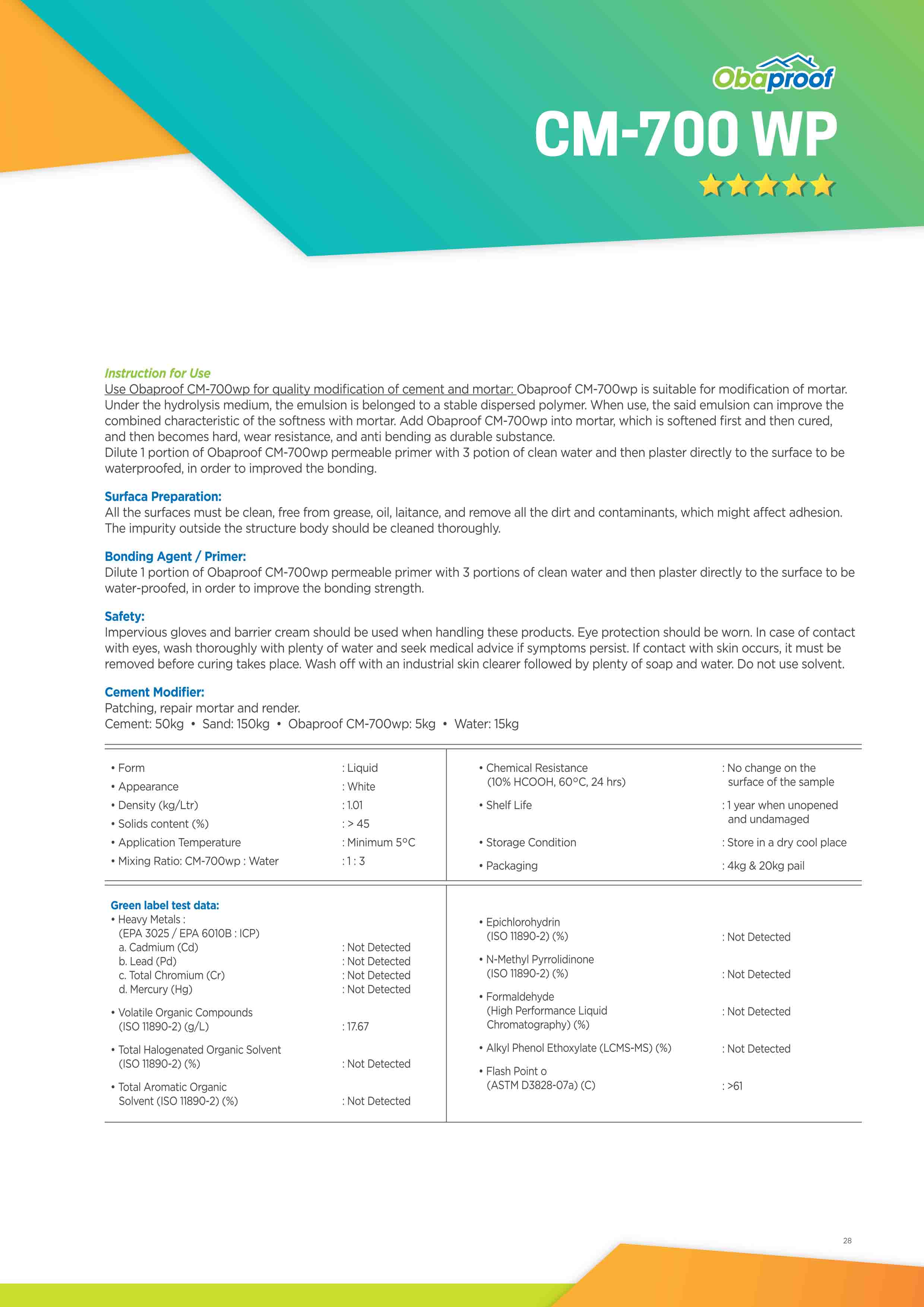 Obaproof

CM-700 WP

Instruction for Use

Use Obaproof CM-700wp for quality modification of cement and mortar: Obaproof CM-700wp is suitable for modification of mortar. Under the hydrolysis medium, the emulsion is belonged to a stable dispersed polymer. When use, the said emulsion can improve the combined characteristic of the softness with mortar. Add Obaproof CM-700wp into mortar, which is softened first and then cured, and then becomes hard, wear resistance, and anti bending as durable substance.
Dilute 1 portion of Obaproof CM-700wp permeable primer with 3 potion of clean water and then plaster directly to the surface to be waterproofed, in order to improved the bonding.

Surfaca Preparation:
All the surfaces must be clean, free from grease, oil, laitance, and remove all the dirt and contaminants, which might affect adhesion. The impurity outside the structure body should be cleaned thoroughly.

Bonding Agent / Primer:
Dilute 1 portion of Obaproof CM-700wp permeable primer with 3 portions of clean water and then plaster directly to the surface to be water-proofed, in order to improve the bonding strength.

Safety:
Impervious gloves and barrier cream should be used when handling these products. Eye protection should be worn. In case of contact with eyes, wash thoroughly with plenty of water and seek medical advice if symptoms persist. If contact with skin occurs, it must be removed before curing takes place. Wash off with an industrial skin clearer followed by plenty of soap and water. Do not use solvent.

Cement Modifier:
Patching, repair mortar and render.
Cement: 50kg • Sand: 150kg • Obaproof CM-700wp: 5kg • Water: 15kg

• Form : Liquid
• Appearance : White
• Density (kg/Ltr) : 1.01
• Solids content (%) : > 45
• Application Temperature : Minimum 5°C
• Mixing Ratio: CM-700wp : Water : 1 : 3

• Chemical Resistance (10% HCOOH, 60°C, 24 hrs) : No change on the surface of the sample
• Shelf Life : 1 year when unopened and undamaged
• Storage Condition : Store in a dry cool place
• Packaging : 4kg & 20kg pail

Green label test data:
• Heavy Metals :
(EPA 3025 / EPA 6010B : ICP)
a. Cadmium (Cd) : Not Detected
b. Lead (Pd) : Not Detected
c. Total Chromium (Cr) : Not Detected
d. Mercury (Hg) : Not Detected
• Volatile Organic Compounds (ISO 11890-2) (g/L) : 17.67
• Total Halogenated Organic Solvent (ISO 11890-2) (%) : Not Detected
• Total Aromatic Organic Solvent (ISO 11890-2) (%) : Not Detected

• Epichlorohydrin (ISO 11890-2) (%) : Not Detected
• N-Methyl Pyrrolidinone (ISO 11890-2) (%) : Not Detected
• Formaldehyde (High Performance Liquid Chromatography) (%) : Not Detected
• Alkyl Phenol Ethoxylate (LCMS-MS) (%) : Not Detected
• Flash Point o (ASTM D3828-07a) (C) : >61

28